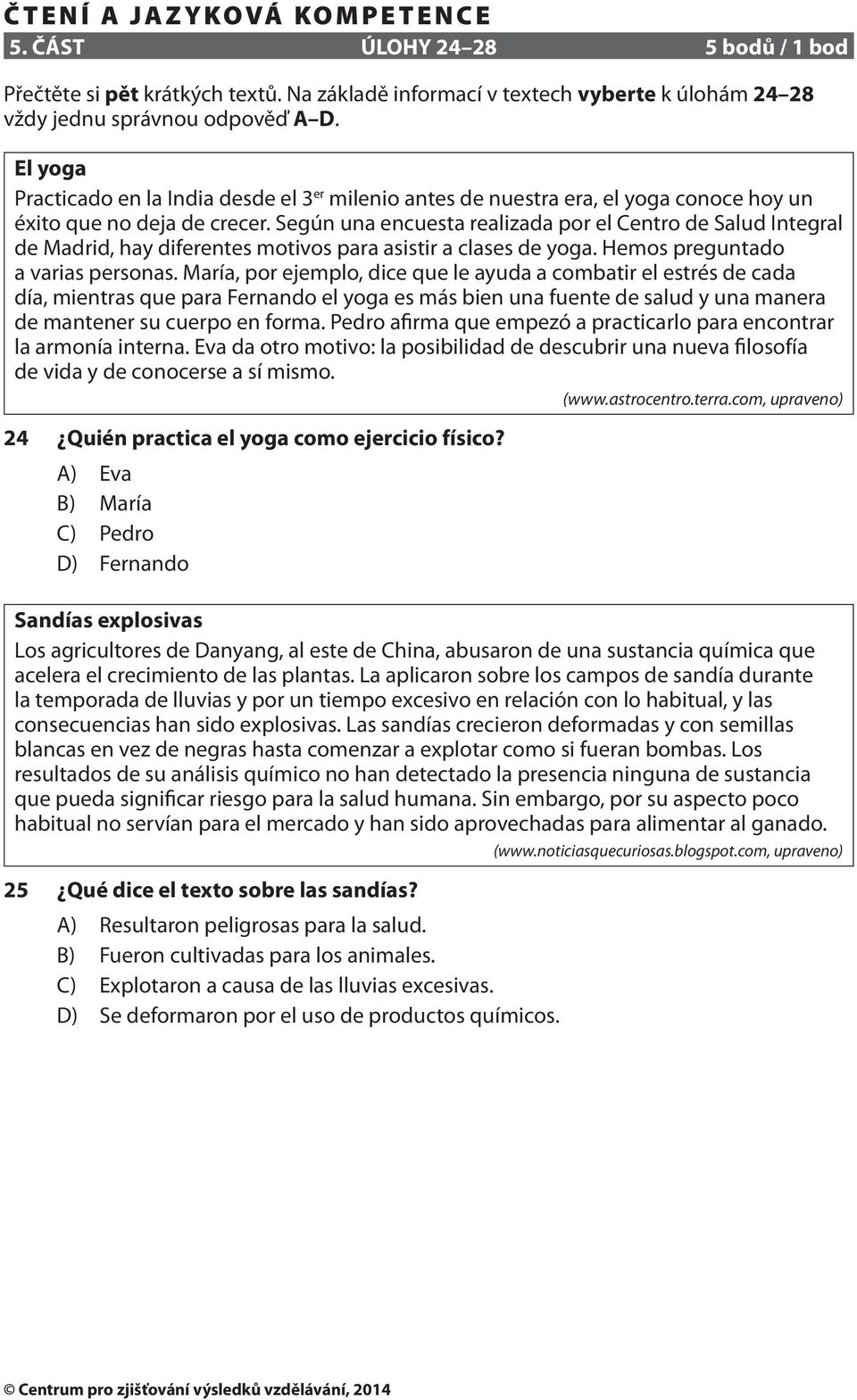 ČTENÍ A JAZYKOVÁ KOMPETENCE

5. ČÁST ÚLOHY 24–28 5 bodů / 1 bod

Přečtěte si pět krátkých textů. Na základě informací v textech vyberte k úlohám 24–28 vždy jednu správnou odpověď A–D.

El yoga

Practicado en la India desde el 3$^{er}$ milenio antes de nuestra era, el yoga conoce hoy un éxito que no deja de crecer. Según una encuesta realizada por el Centro de Salud Integral de Madrid, hay diferentes motivos para asistir a clases de yoga. Hemos preguntado a varias personas. María, por ejemplo, dice que le ayuda a combatir el estrés de cada día, mientras que para Fernando el yoga es más bien una fuente de salud y una manera de mantener su cuerpo en forma. Pedro afirma que empezó a practicarlo para encontrar la armonía interna. Eva da otro motivo: la posibilidad de descubrir una nueva filosofía de vida y de conocerse a sí mismo.

(www.astrocentro.terra.com, upraveno)

24 ¿Quién practica el yoga como ejercicio físico?

A) Eva
B) María
C) Pedro
D) Fernando

Sandías explosivas

Los agricultores de Danyang, al este de China, abusaron de una sustancia química que acelera el crecimiento de las plantas. La aplicaron sobre los campos de sandía durante la temporada de lluvias y por un tiempo excesivo en relación con lo habitual, y las consecuencias han sido explosivas. Las sandías crecieron deformadas y con semillas blancas en vez de negras hasta comenzar a explotar como si fueran bombas. Los resultados de su análisis químico no han detectado la presencia ninguna de sustancia que pueda significar riesgo para la salud humana. Sin embargo, por su aspecto poco habitual no servían para el mercado y han sido aprovechadas para alimentar al ganado.

(www.noticiasquecuriosas.blogspot.com, upraveno)

25 ¿Qué dice el texto sobre las sandías?

A) Resultaron peligrosas para la salud.
B) Fueron cultivadas para los animales.
C) Explotaron a causa de las lluvias excesivas.
D) Se deformaron por el uso de productos químicos.

© Centrum pro zjišťování výsledků vzdělávání, 2014